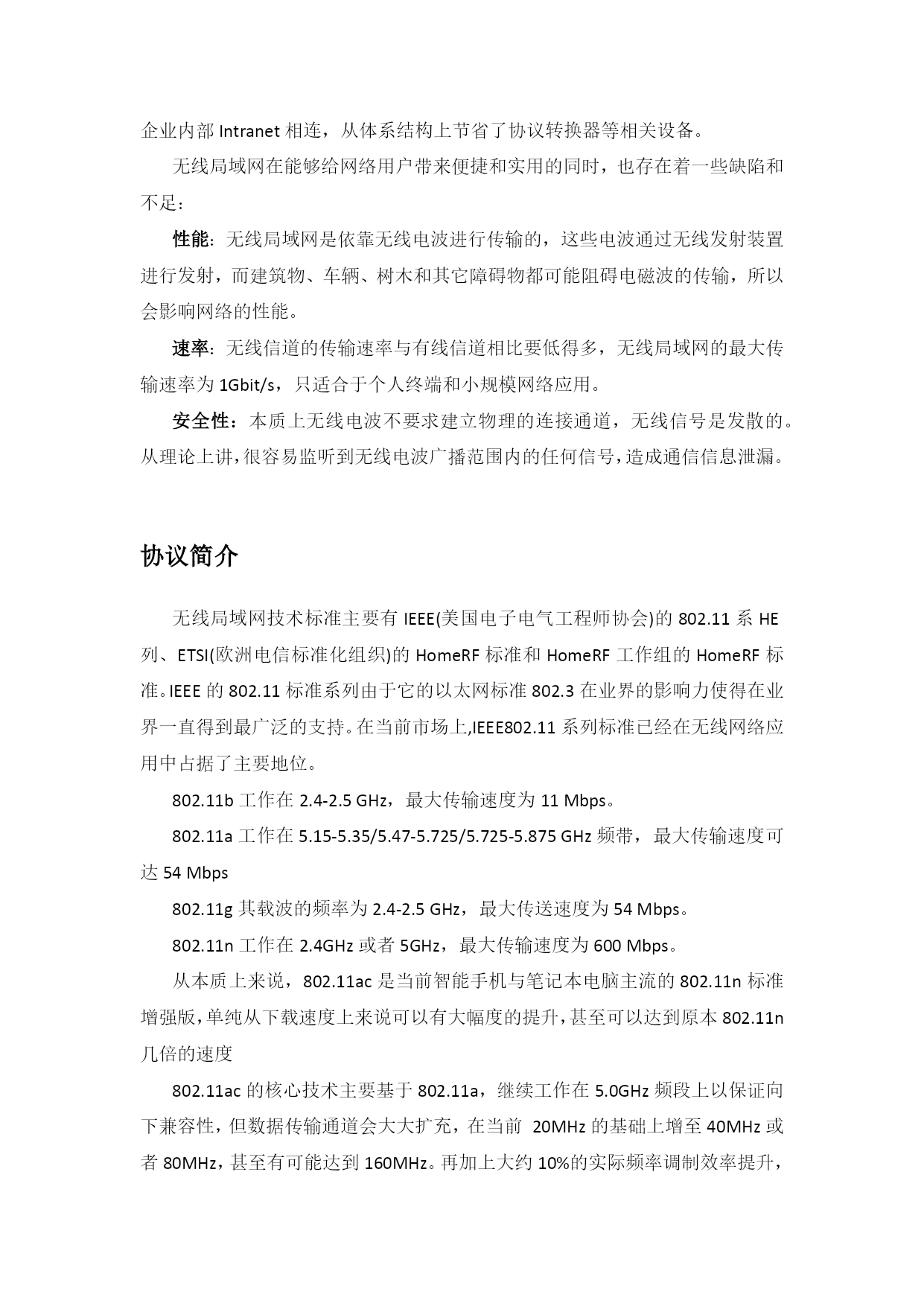 企业内部 Intranet 相连，从体系结构上节省了协议转换器等相关设备。

无线局域网在能够给网络用户带来便捷和实用的同时，也存在着一些缺陷和不足：

性能：无线局域网是依靠无线电波进行传输的，这些电波通过无线发射装置进行发射，而建筑物、车辆、树木和其它障碍物都可能阻碍电磁波的传输，所以会影响网络的性能。

速率：无线信道的传输速率与有线信道相比要低得多，无线局域网的最大传输速率为 1Gbit/s，只适合于个人终端和小规模网络应用。

安全性：本质上无线电波不要求建立物理的连接通道，无线信号是发散的。从理论上讲，很容易监听到无线电波广播范围内的任何信号，造成通信信息泄漏。

协议简介

无线局域网技术标准主要有 IEEE(美国电子电气工程师协会)的 802.11 系 HE 列、ETSI(欧洲电信标准化组织)的 HomeRF 标准和 HomeRF 工作组的 HomeRF 标准。IEEE 的 802.11 标准系列由于它的以太网标准 802.3 在业界的影响力使得在业界一直得到最广泛的支持。在当前市场上,IEEE802.11 系列标准已经在无线网络应用中占据了主要地位。

802.11b 工作在 2.4-2.5 GHz，最大传输速度为 11 Mbps。

802.11a 工作在 5.15-5.35/5.47-5.725/5.725-5.875 GHz 频带，最大传输速度可达 54 Mbps

802.11g 其载波的频率为 2.4-2.5 GHz，最大传送速度为 54 Mbps。

802.11n 工作在 2.4GHz 或者 5GHz，最大传输速度为 600 Mbps。

从本质上来说，802.11ac 是当前智能手机与笔记本电脑主流的 802.11n 标准增强版，单纯从下载速度上来说可以有大幅度的提升，甚至可以达到原本 802.11n 几倍的速度

802.11ac 的核心技术主要基于 802.11a，继续工作在 5.0GHz 频段上以保证向下兼容性，但数据传输通道会大大扩充，在当前 20MHz 的基础上增至 40MHz 或者 80MHz，甚至有可能达到 160MHz。再加上大约 10%的实际频率调制效率提升，